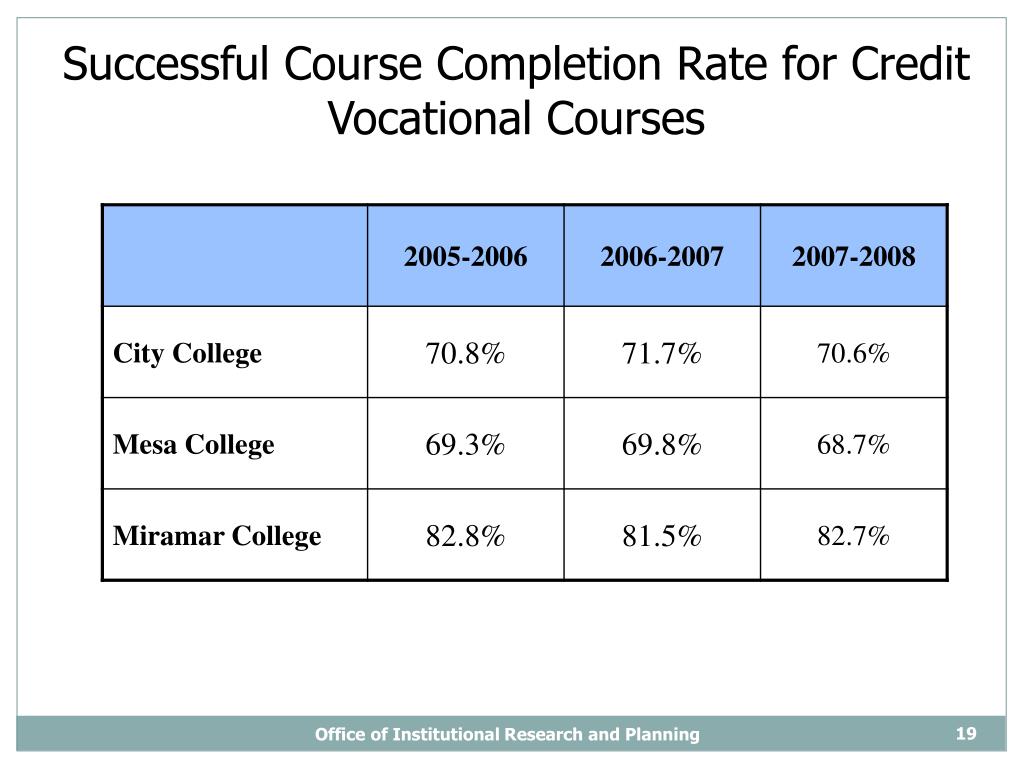 Successful Course Completion Rate for Credit Vocational Courses

| | 2005-2006 | 2006-2007 | 2007-2008 |
|---|---|---|---|
| City College | 70.8% | 71.7% | 70.6% |
| Mesa College | 69.3% | 69.8% | 68.7% |
| Miramar College | 82.8% | 81.5% | 82.7% |

Office of Institutional Research and Planning

19